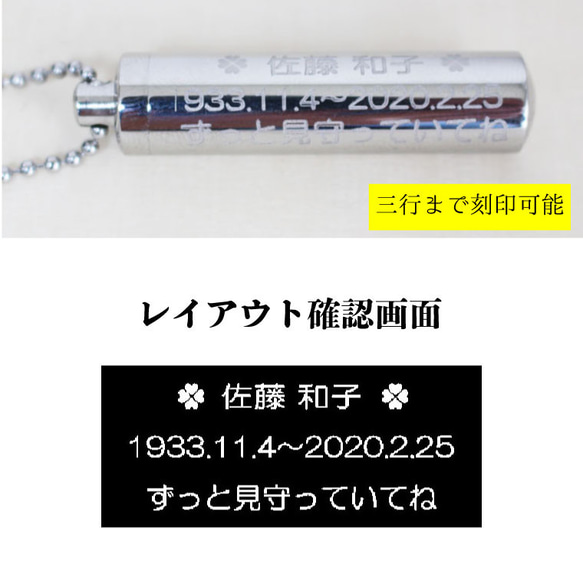 佐藤 和子
1933.11.4~2020.2.25
ずっと見守っていてね

三行まで刻印可能

レイアウト確認画面

佐藤 和子
1933.11.4~2020.2.25
ずっと見守っていてね